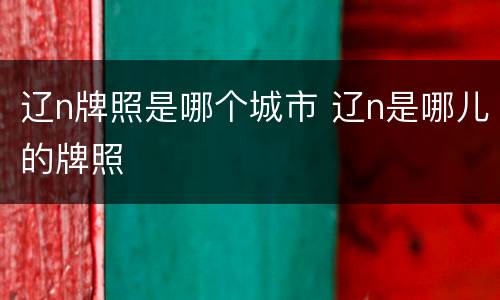 辽n牌照是哪个城市 辽n是哪儿的牌照